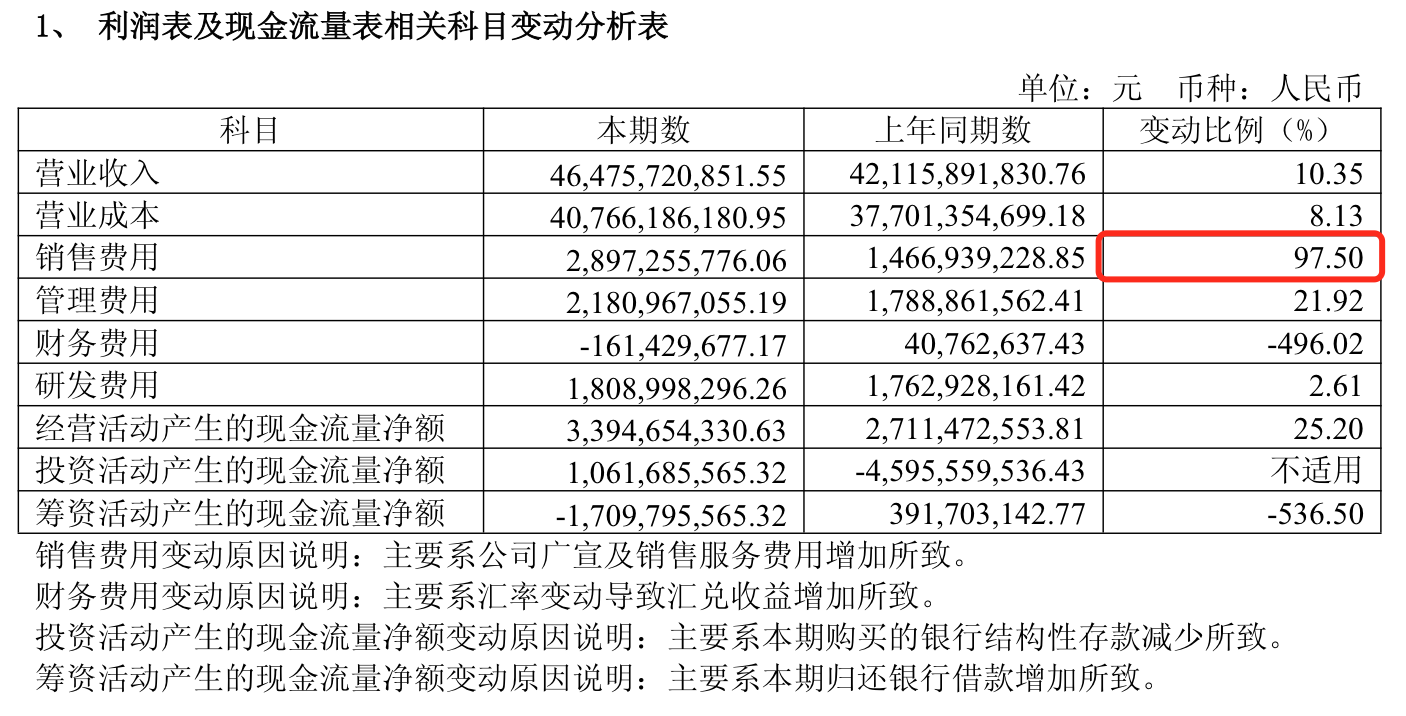 1、 利润表及现金流量表相关科目变动分析表

单位：元 币种：人民币

| 科目 | 本期数 | 上年同期数 | 变动比例（%） |
|---|---|---|---|
| 营业收入 | 46,475,720,851.55 | 42,115,891,830.76 | 10.35 |
| 营业成本 | 40,766,186,180.95 | 37,701,354,699.18 | 8.13 |
| 销售费用 | 2,897,255,776.06 | 1,466,939,228.85 | 97.50 |
| 管理费用 | 2,180,967,055.19 | 1,788,861,562.41 | 21.92 |
| 财务费用 | -161,429,677.17 | 40,762,637.43 | -496.02 |
| 研发费用 | 1,808,998,296.26 | 1,762,928,161.42 | 2.61 |
| 经营活动产生的现金流量净额 | 3,394,654,330.63 | 2,711,472,553.81 | 25.20 |
| 投资活动产生的现金流量净额 | 1,061,685,565.32 | -4,595,559,536.43 | 不适用 |
| 筹资活动产生的现金流量净额 | -1,709,795,565.32 | 391,703,142.77 | -536.50 |

销售费用变动原因说明：主要系公司广宣及销售服务费用增加所致。
财务费用变动原因说明：主要系汇率变动导致汇兑收益增加所致。
投资活动产生的现金流量净额变动原因说明：主要系本期购买的银行结构性存款减少所致。
筹资活动产生的现金流量净额变动原因说明：主要系本期归还银行借款增加所致。